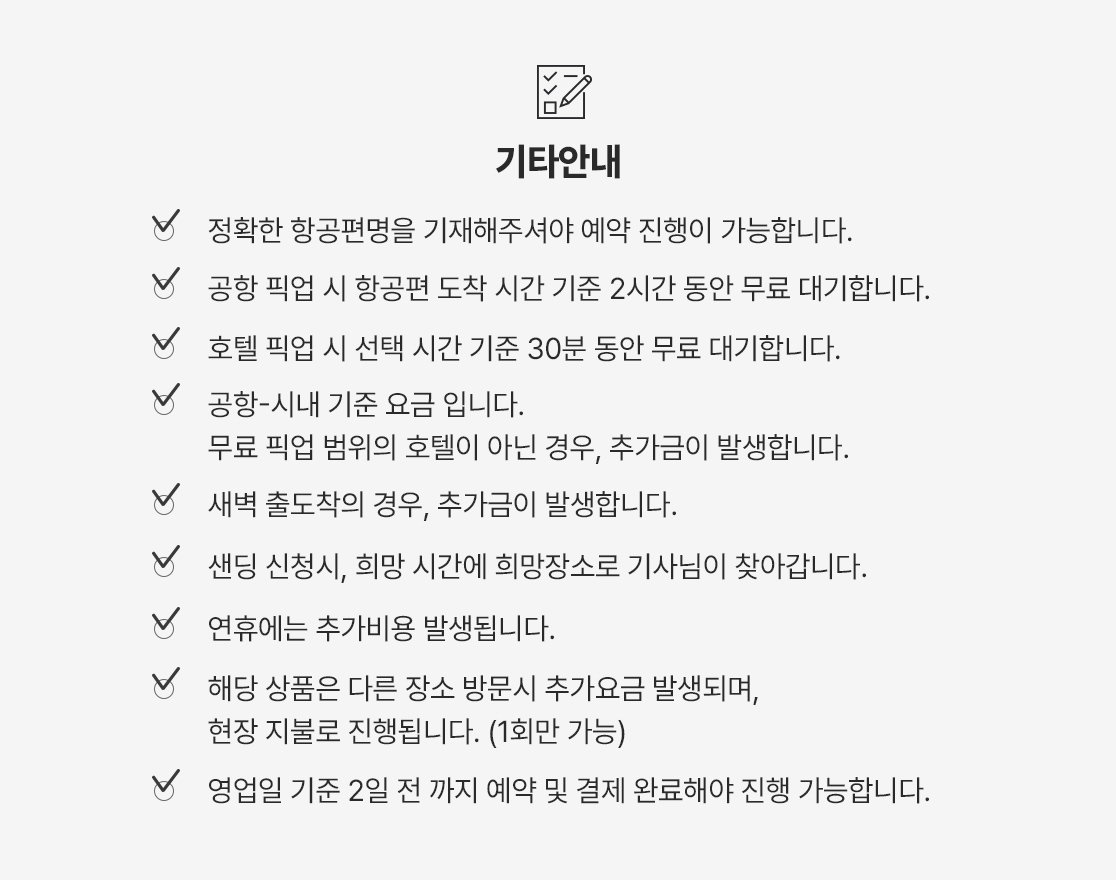 기타안내

정확한 항공편명을 기재해주셔야 예약 진행이 가능합니다.

공항 픽업 시 항공편 도착 시간 기준 2시간 동안 무료 대기합니다.

호텔 픽업 시 선택 시간 기준 30분 동안 무료 대기합니다.

공항-시내 기준 요금 입니다.
무료 픽업 범위의 호텔이 아닌 경우, 추가금이 발생합니다.

새벽 출도착의 경우, 추가금이 발생합니다.

샌딩 신청시, 희망 시간에 희망장소로 기사님이 찾아갑니다.

연휴에는 추가비용 발생됩니다.

해당 상품은 다른 장소 방문시 추가요금 발생되며,
현장 지불로 진행됩니다. (1회만 가능)

영업일 기준 2일 전 까지 예약 및 결제 완료해야 진행 가능합니다.